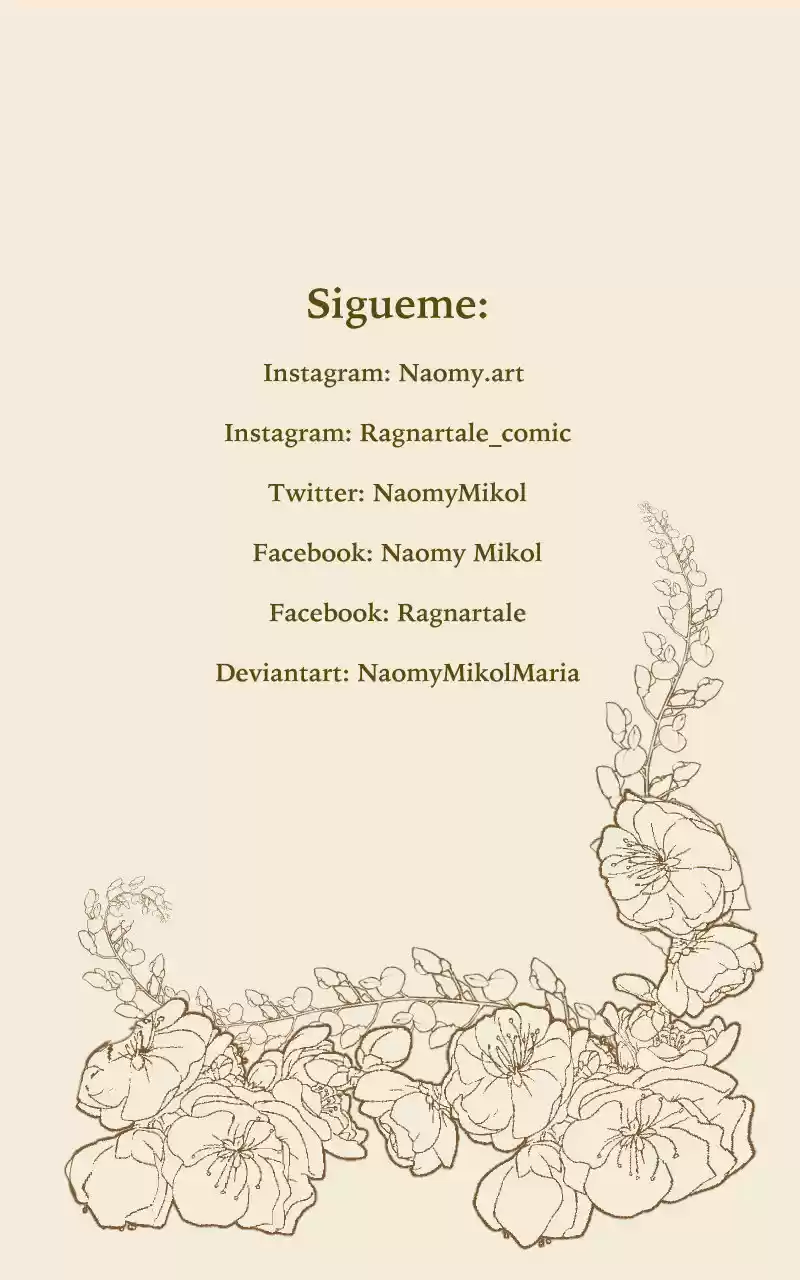 Sigueme:

Instagram: Naomy.art

Instagram: Ragnartale_comic

Twitter: NaomyMikol

Facebook: Naomy Mikol

Facebook: Ragnartale

Deviantart: NaomyMikolMaria